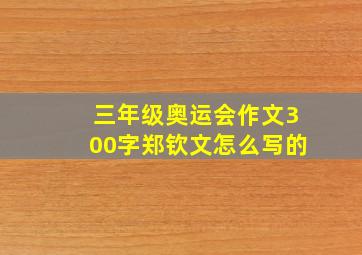 三年级奥运会作文300字郑钦文怎么写的